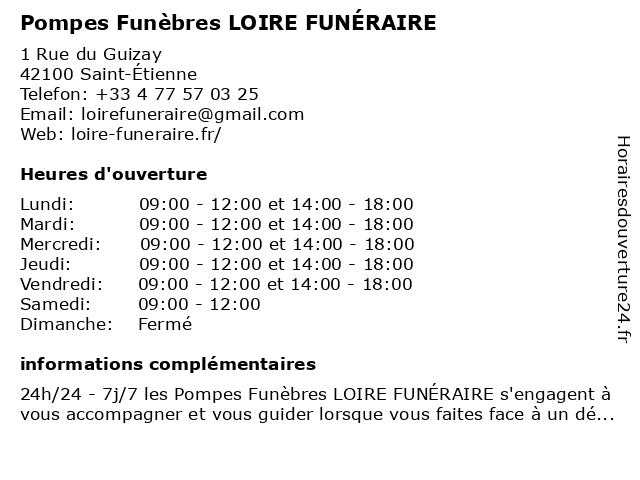 Pompes Funèbres LOIRE FUNÉRAIRE

1 Rue du Guizay
42100 Saint-Étienne
Telefon: +33 4 77 57 03 25
Email: loirefuneraire@gmail.com
Web: loire-funeraire.fr/

Heures d'ouverture

| | |
|---|---|
| Lundi: | 09:00 - 12:00 et 14:00 - 18:00 |
| Mardi: | 09:00 - 12:00 et 14:00 - 18:00 |
| Mercredi: | 09:00 - 12:00 et 14:00 - 18:00 |
| Jeudi: | 09:00 - 12:00 et 14:00 - 18:00 |
| Vendredi: | 09:00 - 12:00 et 14:00 - 18:00 |
| Samedi: | 09:00 - 12:00 |
| Dimanche: | Fermé |

informations complémentaires

24h/24 - 7j/7 les Pompes Funèbres LOIRE FUNÉRAIRE s'engagent à vous accompagner et vous guider lorsque vous faites face à un dé...

Horairesdouverture24.fr